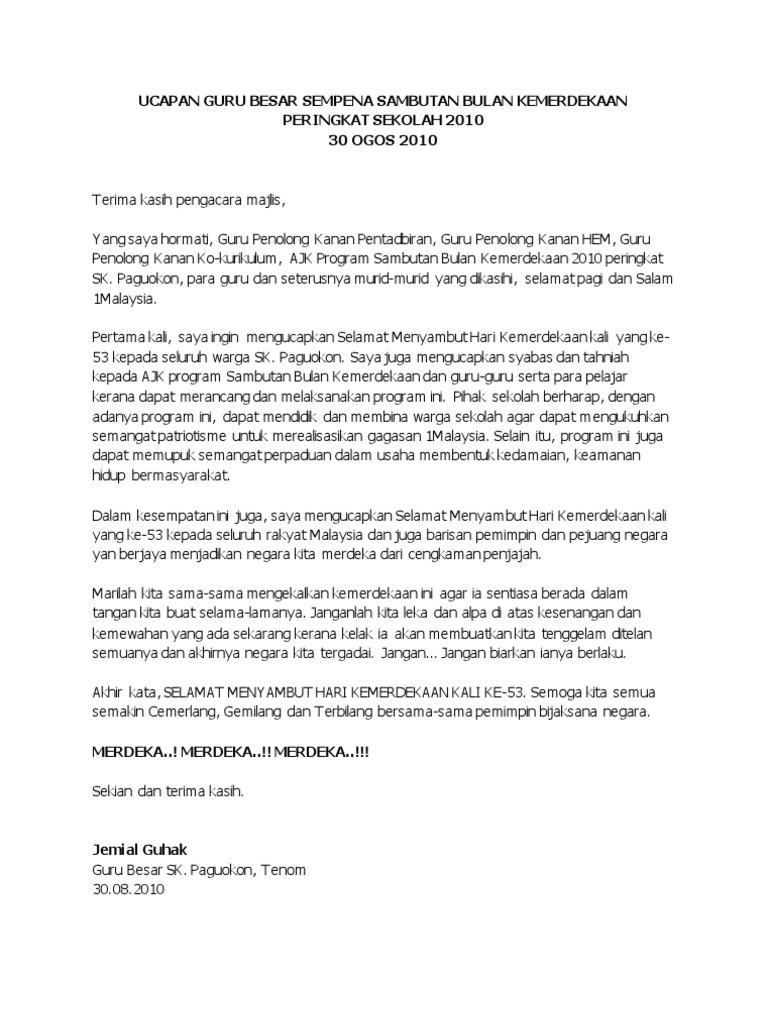 UCAPAN GURU BESAR SEMPENA SAMBUTAN BULAN KEMERDEKAAN
PERINGKAT SEKOLAH 2010
30 OGOS 2010

Terima kasih pengacara majlis,

Yang saya hormati, Guru Penolong Kanan Pentadbiran, Guru Penolong Kanan HEM, Guru Penolong Kanan Ko-kurikulum, AJK Program Sambutan Bulan Kemerdekaan 2010 peringkat SK. Paguokon, para guru dan seterusnya murid-murid yang dikasihi, selamat pagi dan Salam 1Malaysia.

Pertama kali, saya ingin mengucapkan Selamat Menyambut Hari Kemerdekaan kali yang ke-53 kepada seluruh warga SK. Paguokon. Saya juga mengucapkan syabas dan tahniah kepada AJK program Sambutan Bulan Kemerdekaan dan guru-guru serta para pelajar kerana dapat merancang dan melaksanakan program ini. Pihak sekolah berharap, dengan adanya program ini, dapat mendidik dan membina warga sekolah agar dapat mengukuhkan semangat patriotisme untuk merealisasikan gagasan 1Malaysia. Selain itu, program ini juga dapat memupuk semangat perpaduan dalam usaha membentuk kedamaian, keamanan hidup bermasyarakat.

Dalam kesempatan ini juga, saya mengucapkan Selamat Menyambut Hari Kemerdekaan kali yang ke-53 kepada seluruh rakyat Malaysia dan juga barisan pemimpin dan pejuang negara yan berjaya menjadikan negara kita merdeka dari cengkaman penjajah.

Marilah kita sama-sama mengekalkan kemerdekaan ini agar ia sentiasa berada dalam tangan kita buat selama-lamanya. Janganlah kita leka dan alpa di atas kesenangan dan kemewahan yang ada sekarang kerana kelak ia akan membuatkan kita tenggelam ditelan semuanya dan akhirnya negara kita tergadai. Jangan... Jangan biarkan ianya berlaku.

Akhir kata, SELAMAT MENYAMBUT HARI KEMERDEKAAN KALI KE-53. Semoga kita semua semakin Cemerlang, Gemilang dan Terbilang bersama-sama pemimpin bijaksana negara.

MERDEKA..! MERDEKA..!! MERDEKA..!!!

Sekian dan terima kasih.

Jemial Guhak
Guru Besar SK. Paguokon, Tenom
30.08.2010